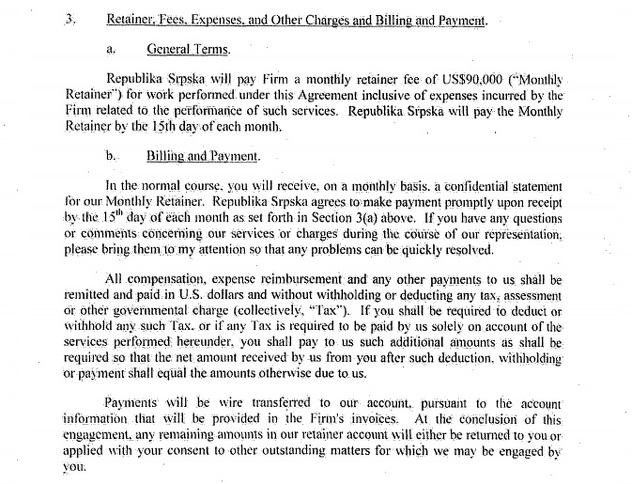 3. Retainer, Fees, Expenses, and Other Charges and Billing and Payment.

a. General Terms.

Republika Srpska will pay Firm a monthly retainer fee of US$90,000 ("Monthly Retainer") for work performed under this Agreement inclusive of expenses incurred by the Firm related to the performance of such services. Republika Srpska will pay the Monthly Retainer by the 15th day of each month.

b. Billing and Payment.

In the normal course, you will receive, on a monthly basis, a confidential statement for our Monthly Retainer. Republika Srpska agrees to make payment promptly upon receipt by the $15^{th}$ day of each month as set forth in Section 3(a) above. If you have any questions or comments concerning our services or charges during the course of our representation, please bring them to my attention so that any problems can be quickly resolved.

All compensation, expense reimbursement and any other payments to us shall be remitted and paid in U.S. dollars and without withholding or deducting any tax, assessment or other governmental charge (collectively, "Tax"). If you shall be required to deduct or withhold any such Tax, or if any Tax is required to be paid by us solely on account of the services performed hereunder, you shall pay to us such additional amounts as shall be required so that the net amount received by us from you after such deduction, withholding or payment shall equal the amounts otherwise due to us.

Payments will be wire transferred to our account, pursuant to the account information that will be provided in the Firm's invoices. At the conclusion of this engagement, any remaining amounts in our retainer account will either be returned to you or applied with your consent to other outstanding matters for which we may be engaged by you.